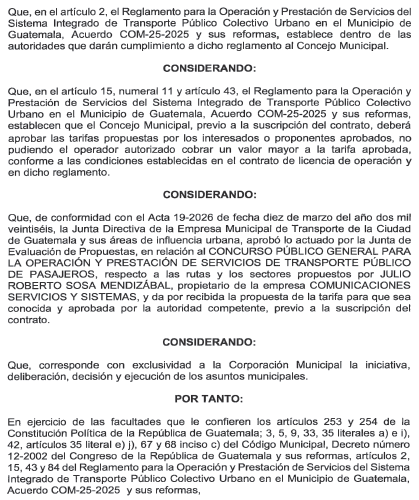 Que, en el artículo 2, el Reglamento para la Operación y Prestación de Servicios del Sistema Integrado de Transporte Público Colectivo Urbano en el Municipio de Guatemala, Acuerdo COM-25-2025 y sus reformas, establece dentro de las autoridades que darán cumplimiento a dicho reglamento al Concejo Municipal.

CONSIDERANDO:

Que, en el artículo 15, numeral 11 y artículo 43, el Reglamento para la Operación y Prestación de Servicios del Sistema Integrado de Transporte Público Colectivo Urbano en el Municipio de Guatemala, Acuerdo COM-25-2025 y sus reformas, establecen que el Concejo Municipal, previo a la suscripción del contrato, deberá aprobar las tarifas propuestas por los interesados o proponentes aprobados, no pudiendo el operador autorizado cobrar un valor mayor a la tarifa aprobada, conforme a las condiciones establecidas en el contrato de licencia de operación y en dicho reglamento.

CONSIDERANDO:

Que, de conformidad con el Acta 19-2026 de fecha diez de marzo del año dos mil veintiséis, la Junta Directiva de la Empresa Municipal de Transporte de la Ciudad de Guatemala y sus áreas de influencia urbana, aprobó lo actuado por la Junta de Evaluación de Propuestas, en relación al CONCURSO PÚBLICO GENERAL PARA LA OPERACIÓN Y PRESTACIÓN DE SERVICIOS DE TRANSPORTE PÚBLICO DE PASAJEROS, respecto a las rutas y los sectores propuestos por JULIO ROBERTO SOSA MENDIZÁBAL, propietario de la empresa COMUNICACIONES SERVICIOS Y SISTEMAS, y da por recibida la propuesta de la tarifa para que sea conocida y aprobada por la autoridad competente, previo a la suscripción del contrato.

CONSIDERANDO:

Que, corresponde con exclusividad a la Corporación Municipal la iniciativa, deliberación, decisión y ejecución de los asuntos municipales.

POR TANTO:

En ejercicio de las facultades que le confieren los artículos 253 y 254 de la Constitución Política de la República de Guatemala; 3, 5, 9, 33, 35 literales a) e i), 42, artículos 35 literal e) j), 67 y 68 inciso c) del Código Municipal, Decreto número 12-2002 del Congreso de la República de Guatemala y sus reformas, artículos 2, 15, 43 y 84 del Reglamento para la Operación y Prestación de Servicios del Sistema Integrado de Transporte Público Colectivo Urbano en el Municipio de Guatemala, Acuerdo COM-25-2025 y sus reformas,